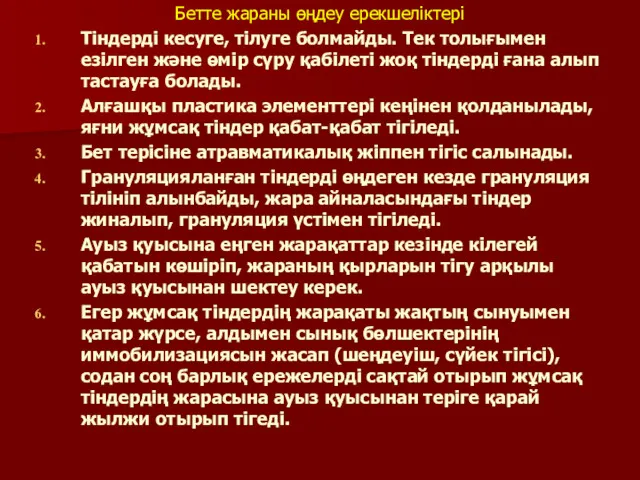 Бетте жараны өңдеу ерекшеліктері

1. Тіндерді кесуге, тілуге болмайды. Тек толығымен езілген және өмір сүру қабілеті жоқ тіндерді ғана алып тастауға болады.

2. Алғашқы пластика элементтері кеңінен қолданылады, яғни жұмсақ тіндер қабат-қабат тігіледі.

3. Бет терісіне атравматикалық жіппен тігіс салынады.

4. Грануляцияланған тіндерді өңдеген кезде грануляция тілініп алынбайды, жара айналасындағы тіндер жиналып, грануляция үстімен тігіледі.

5. Ауыз қуысына еңген жарақаттар кезінде кілегей қабатын көшіріп, жараның қырларын тігу арқылы ауыз қуысынан шектеу керек.

6. Егер жұмсақ тіндердің жарақаты жақтың сынуымен қатар жүрсе, алдымен сынық бөлшектерінің иммобилизациясын жасап (шеңдеуіш, сүйек тігісі), содан соң барлық ережелерді сақтай отырып жұмсақ тіндердің жарасына ауыз қуысынан теріге қарай жылжи отырып тігеді.